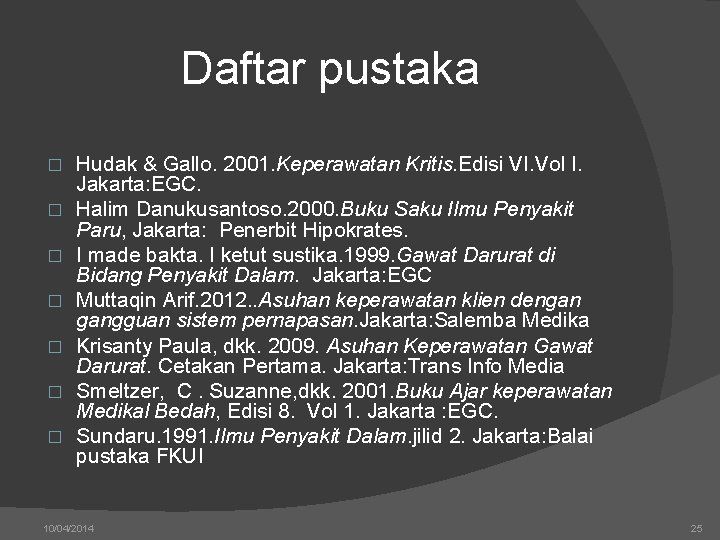 Daftar pustaka

□ Hudak & Gallo. 2001.Keperawatan Kritis.Edisi VI.Vol I. Jakarta:EGC.

□ Halim Danukusantoso.2000.Buku Saku Ilmu Penyakit Paru, Jakarta: Penerbit Hipokrates.

□ I made bakta. I ketut sustika.1999.Gawat Darurat di Bidang Penyakit Dalam. Jakarta:EGC

□ Muttaqin Arif.2012..Asuhan keperawatan klien dengan gangguan sistem pernapasan.Jakarta:Salemba Medika

□ Krisanty Paula, dkk. 2009. Asuhan Keperawatan Gawat Darurat. Cetakan Pertama. Jakarta:Trans Info Media

□ Smeltzer, C . Suzanne,dkk. 2001.Buku Ajar keperawatan Medikal Bedah, Edisi 8. Vol 1. Jakarta :EGC.

□ Sundaru.1991.Ilmu Penyakit Dalam.jilid 2. Jakarta:Balai pustaka FKUI

10/04/2014

25